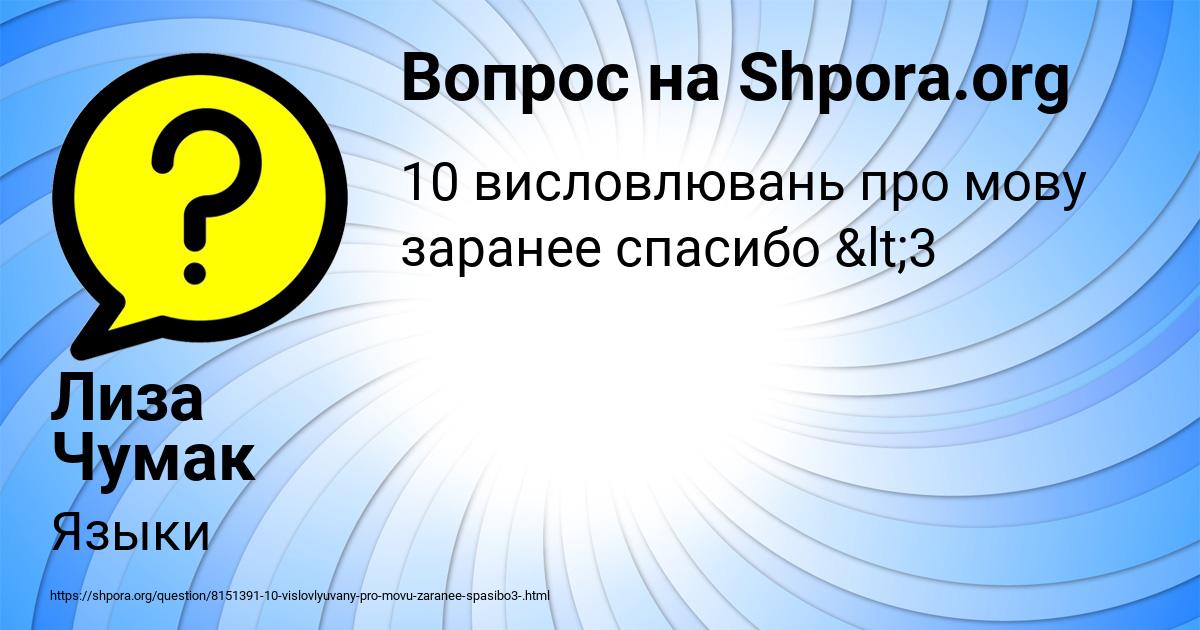 Вопрос на Shpora.org

10 висловлювань про мову заранее спасибо &lt;3

Лиза Чумак

Языки

https://shpora.org/question/8151391-10-vislovlyuvany-pro-movu-zaranee-spasibo3-.html